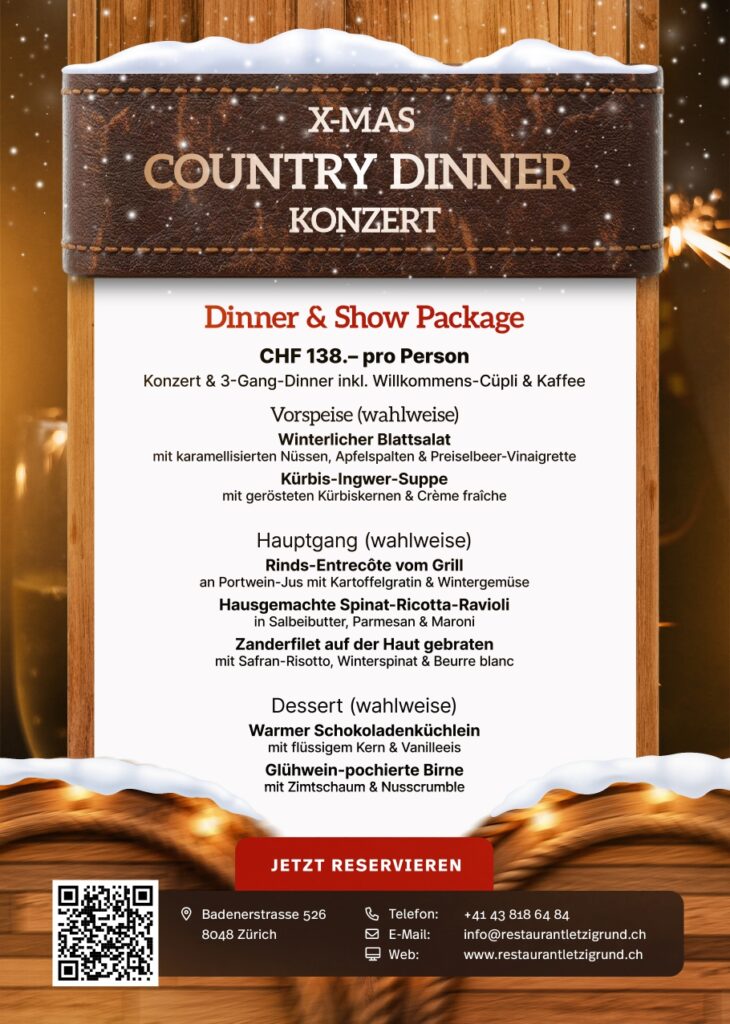 X-MAS
COUNTRY DINNER
KONZERT

Dinner & Show Package

CHF 138.– pro Person
Konzert & 3-Gang-Dinner inkl. Willkommens-Cüpli & Kaffee

Vorspeise (wahlweise)
Winterlicher Blattsalat
mit karamellisierten Nüssen, Apfelspalten & Preiselbeer-Vinaigrette
Kürbis-Ingwer-Suppe
mit gerösteten Kürbiskernen & Crème fraîche

Hauptgang (wahlweise)
Rinds-Entrecôte vom Grill
an Portwein-Jus mit Kartoffelgratin & Wintergemüse
Hausgemachte Spinat-Ricotta-Ravioli
in Salbeibutter, Parmesan & Maroni
Zanderfilet auf der Haut gebraten
mit Safran-Risotto, Winterspinat & Beurre blanc

Dessert (wahlweise)
Warmer Schokoladenküchlein
mit flüssigem Kern & Vanilleeis
Glühwein-pochierte Birne
mit Zimtschaum & Nusscrumble

JETZT RESERVIEREN

Badenerstrasse 526
8048 Zürich

Telefon: +41 43 818 64 84
E-Mail: info@restaurantletzigrund.ch
Web: www.restaurantletzigrund.ch